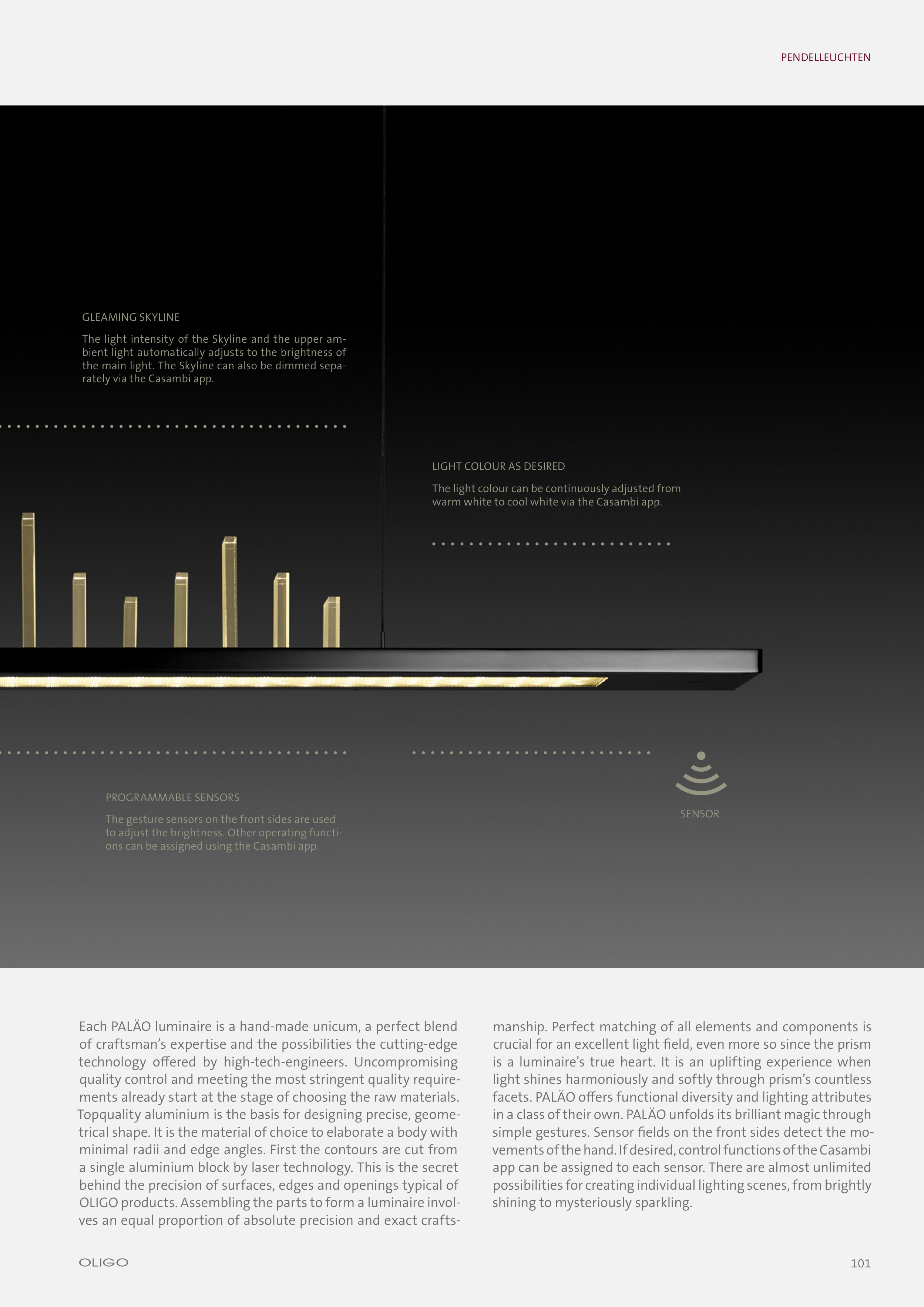 PENDELLEUCHTEN

GLEAMING SKYLINE

The light intensity of the Skyline and the upper ambient light automatically adjusts to the brightness of the main light. The Skyline can also be dimmed separately via the Casambi app.

LIGHT COLOUR AS DESIRED

The light colour can be continuously adjusted from warm white to cool white via the Casambi app.

PROGRAMMABLE SENSORS

The gesture sensors on the front sides are used to adjust the brightness. Other operating functions can be assigned using the Casambi app.

SENSOR

Each PALÄO luminaire is a hand-made unicum, a perfect blend of craftsman's expertise and the possibilities the cutting-edge technology offered by high-tech-engineers. Uncompromising quality control and meeting the most stringent quality requirements already start at the stage of choosing the raw materials. Topquality aluminium is the basis for designing precise, geometrical shape. It is the material of choice to elaborate a body with minimal radii and edge angles. First the contours are cut from a single aluminium block by laser technology. This is the secret behind the precision of surfaces, edges and openings typical of OLIGO products. Assembling the parts to form a luminaire involves an equal proportion of absolute precision and exact craftsmanship. Perfect matching of all elements and components is crucial for an excellent light field, even more so since the prism is a luminaire's true heart. It is an uplifting experience when light shines harmoniously and softly through prism's countless facets. PALÄO offers functional diversity and lighting attributes in a class of their own. PALÄO unfolds its brilliant magic through simple gestures. Sensor fields on the front sides detect the movements of the hand. If desired, control functions of the Casambi app can be assigned to each sensor. There are almost unlimited possibilities for creating individual lighting scenes, from brightly shining to mysteriously sparkling.

OLIGO

101